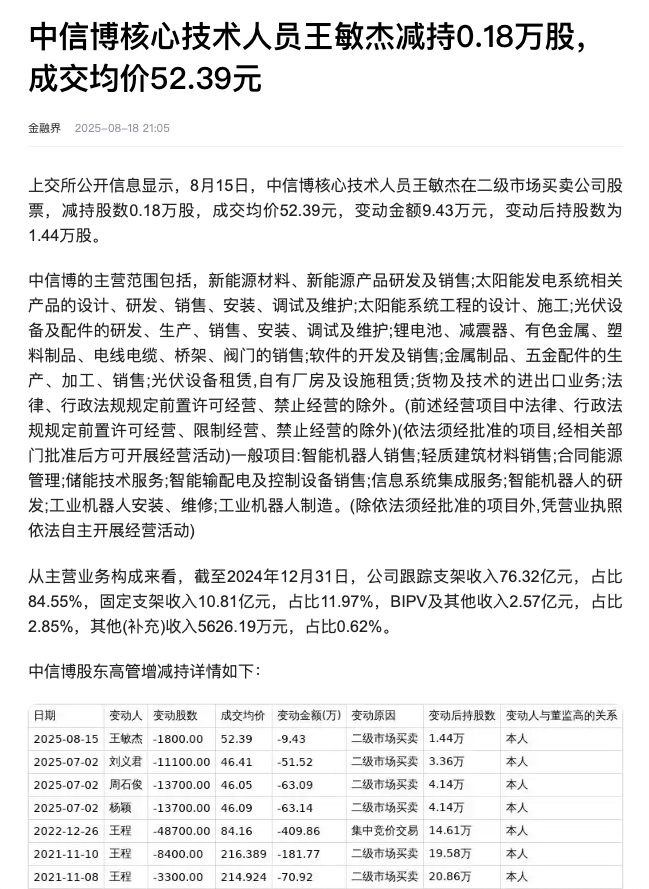 中信博核心技术人员王敏杰减持0.18万股，成交均价52.39元

金融界 2025-08-18 21:05

上交所公开信息显示，8月15日，中信博核心技术人员王敏杰在二级市场买卖公司股票，减持股数0.18万股，成交均价52.39元，变动金额9.43万元，变动后持股数为1.44万股。

中信博的主营范围包括，新能源材料、新能源产品研发及销售;太阳能发电系统相关产品的设计、研发、销售、安装、调试及维护;太阳能系统工程的设计、施工;光伏设备及配件的研发、生产、销售、安装、调试及维护;锂电池、减震器、有色金属、塑料制品、电线电缆、桥架、阀门的销售;软件的开发及销售;金属制品、五金配件的生产、加工、销售;光伏设备租赁,自有厂房及设施租赁;货物及技术的进出口业务;法律、行政法规规定前置许可经营、禁止经营的除外。(前述经营项目中法律、行政法规规定前置许可经营、限制经营、禁止经营的除外)(依法须经批准的项目,经相关部门批准后方可开展经营活动)一般项目:智能机器人销售;轻质建筑材料销售;合同能源管理;储能技术服务;智能输配电及控制设备销售;信息系统集成服务;智能机器人的研发;工业机器人安装、维修;工业机器人制造。(除依法须经批准的项目外,凭营业执照依法自主开展经营活动)

从主营业务构成来看，截至2024年12月31日，公司跟踪支架收入76.32亿元，占比84.55%，固定支架收入10.81亿元，占比11.97%，BIPV及其他收入2.57亿元，占比2.85%，其他(补充)收入5626.19万元，占比0.62%。

中信博股东高管增减持详情如下：

| 日期 | 变动人 | 变动股数 | 成交均价 | 变动金额(万) | 变动原因 | 变动后持股数 | 变动人与董监高的关系 |
|---|---|---|---|---|---|---|---|
| 2025-08-15 | 王敏杰 | -1800.00 | 52.39 | -9.43 | 二级市场买卖 | 1.44万 | 本人 |
| 2025-07-02 | 刘义君 | -11100.00 | 46.41 | -51.52 | 二级市场买卖 | 3.36万 | 本人 |
| 2025-07-02 | 周石俊 | -13700.00 | 46.05 | -63.09 | 二级市场买卖 | 4.14万 | 本人 |
| 2025-07-02 | 杨颖 | -13700.00 | 46.09 | -63.14 | 二级市场买卖 | 4.14万 | 本人 |
| 2022-12-26 | 王程 | -48700.00 | 84.16 | -409.86 | 集中竞价交易 | 14.61万 | 本人 |
| 2021-11-10 | 王程 | -8400.00 | 216.389 | -181.77 | 二级市场买卖 | 19.58万 | 本人 |
| 2021-11-08 | 王程 | -3300.00 | 214.924 | -70.92 | 二级市场买卖 | 20.86万 | 本人 |